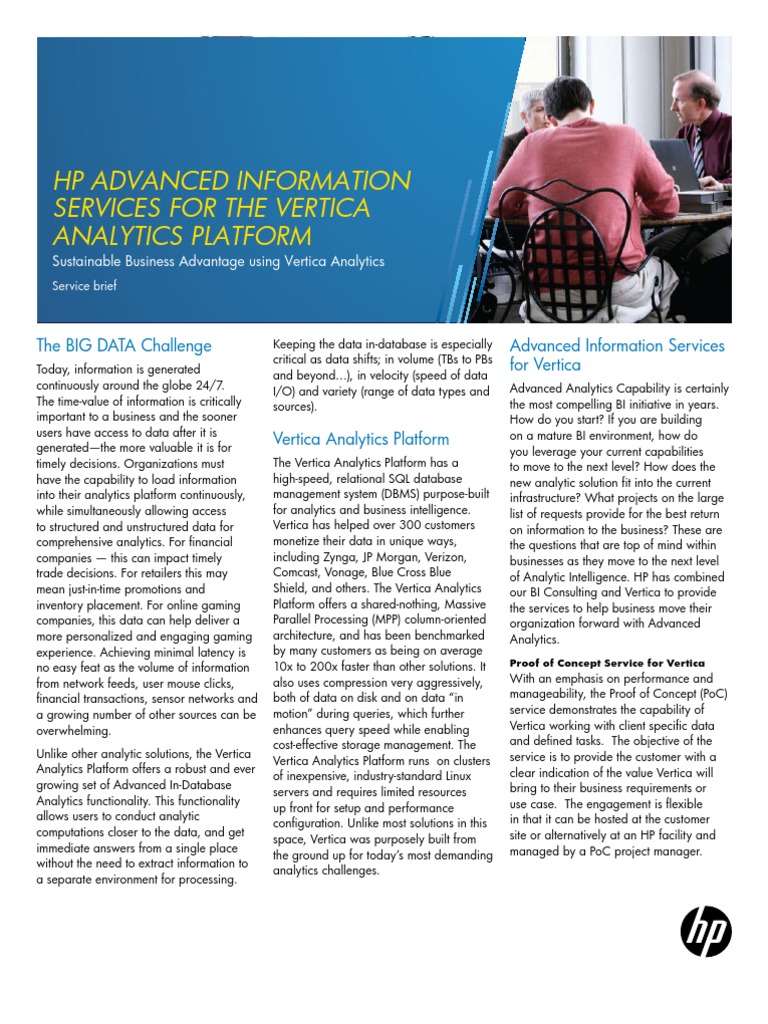 HP ADVANCED INFORMATION SERVICES FOR THE VERTICA ANALYTICS PLATFORM

Sustainable Business Advantage using Vertica Analytics

Service brief

The BIG DATA Challenge

Today, information is generated continuously around the globe 24/7. The time-value of information is critically important to a business and the sooner users have access to data after it is generated—the more valuable it is for timely decisions. Organizations must have the capability to load information into their analytics platform continuously, while simultaneously allowing access to structured and unstructured data for comprehensive analytics. For financial companies — this can impact timely trade decisions. For retailers this may mean just-in-time promotions and inventory placement. For online gaming companies, this data can help deliver a more personalized and engaging gaming experience. Achieving minimal latency is no easy feat as the volume of information from network feeds, user mouse clicks, financial transactions, sensor networks and a growing number of other sources can be overwhelming.

Unlike other analytic solutions, the Vertica Analytics Platform offers a robust and ever growing set of Advanced In-Database Analytics functionality. This functionality allows users to conduct analytic computations closer to the data, and get immediate answers from a single place without the need to extract information to a separate environment for processing.

Keeping the data in-database is especially critical as data shifts; in volume (TBs to PBs and beyond…), in velocity (speed of data I/O) and variety (range of data types and sources).

Vertica Analytics Platform

The Vertica Analytics Platform has a high-speed, relational SQL database management system (DBMS) purpose-built for analytics and business intelligence. Vertica has helped over 300 customers monetize their data in unique ways, including Zynga, JP Morgan, Verizon, Comcast, Vonage, Blue Cross Blue Shield, and others. The Vertica Analytics Platform offers a shared-nothing, Massive Parallel Processing (MPP) column-oriented architecture, and has been benchmarked by many customers as being on average 10x to 200x faster than other solutions. It also uses compression very aggressively, both of data on disk and on data "in motion" during queries, which further enhances query speed while enabling cost-effective storage management. The Vertica Analytics Platform runs on clusters of inexpensive, industry-standard Linux servers and requires limited resources up front for setup and performance configuration. Unlike most solutions in this space, Vertica was purposely built from the ground up for today's most demanding analytics challenges.

Advanced Information Services for Vertica

Advanced Analytics Capability is certainly the most compelling BI initiative in years. How do you start? If you are building on a mature BI environment, how do you leverage your current capabilities to move to the next level? How does the new analytic solution fit into the current infrastructure? What projects on the large list of requests provide for the best return on information to the business? These are the questions that are top of mind within businesses as they move to the next level of Analytic Intelligence. HP has combined our BI Consulting and Vertica to provide the services to help business move their organization forward with Advanced Analytics.

Proof of Concept Service for Vertica

With an emphasis on performance and manageability, the Proof of Concept (PoC) service demonstrates the capability of Vertica working with client specific data and defined tasks. The objective of the service is to provide the customer with a clear indication of the value Vertica will bring to their business requirements or use case. The engagement is flexible in that it can be hosted at the customer site or alternatively at an HP facility and managed by a PoC project manager.

hp